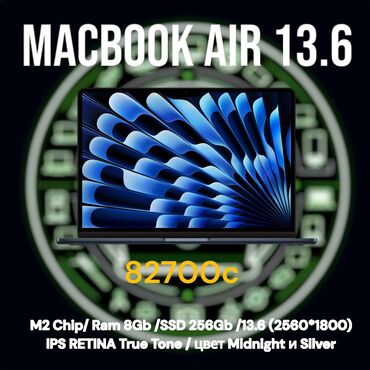 MACBOOK AIR 13.6

82700c

M2 Chip/ Ram 8Gb /SSD 256Gb /13.6 (2560*1800)
IPS RETINA True Tone / цвет Midnight и Silver